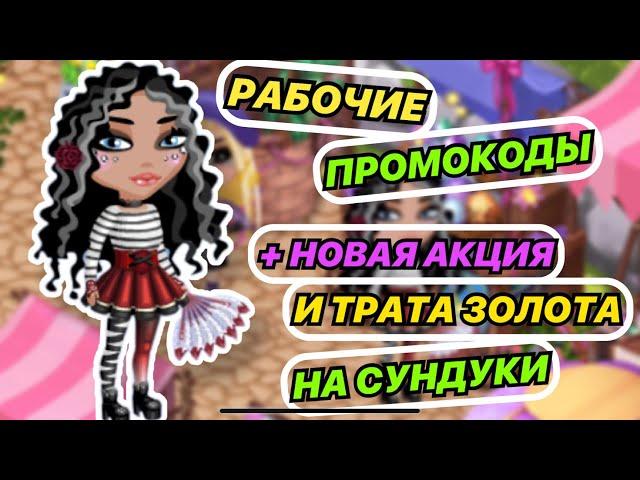 РАБОЧИЕ
ПРОМОКОДЫ
+ НОВАЯ АКЦИЯ
И ТРАТА ЗОЛОТА
НА СУНДУКИ